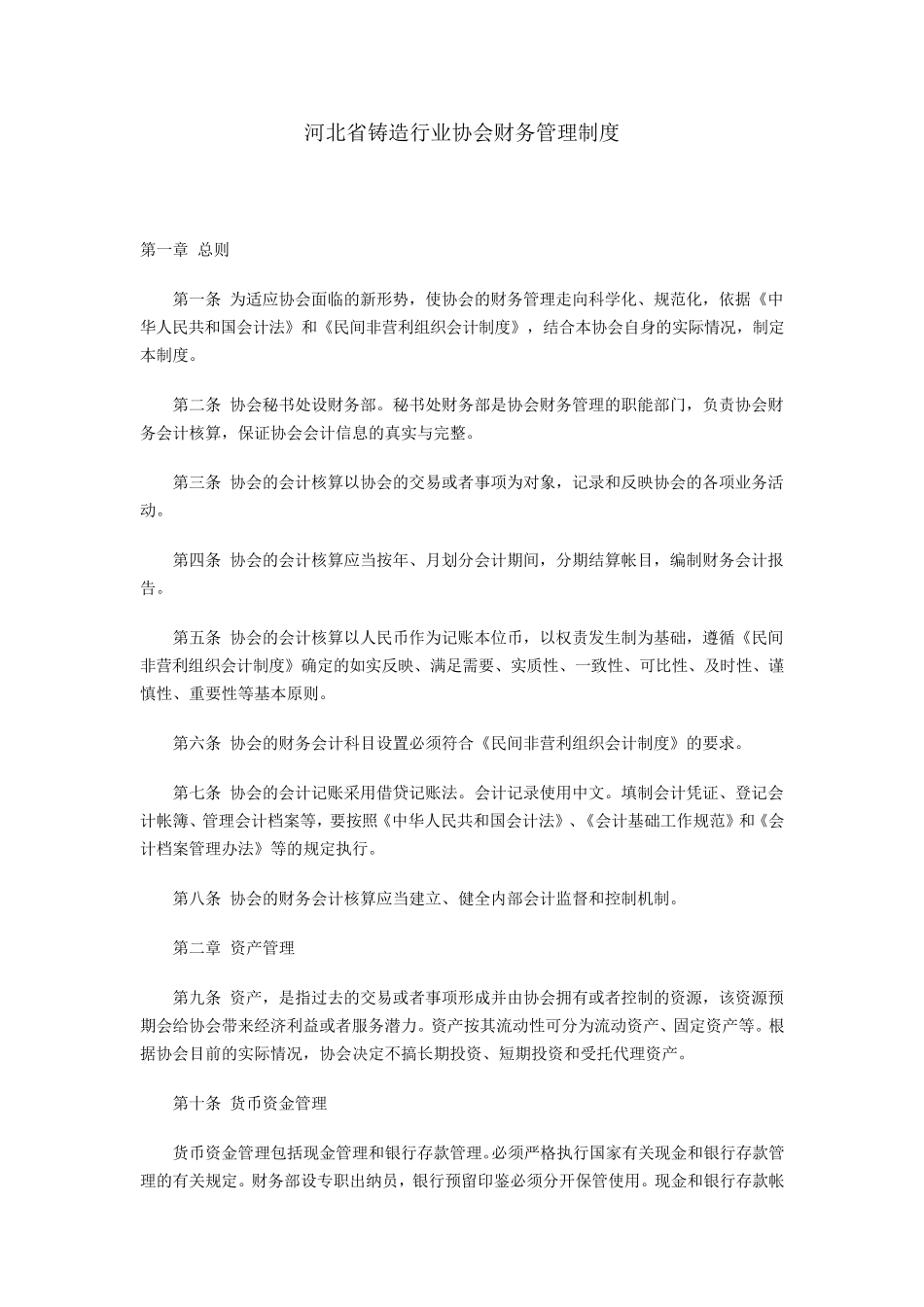 河北省铸造行业协会财务管理制度

第一章 总则

第一条 为适应协会面临的新形势，使协会的财务管理走向科学化、规范化，依据《中华人民共和国会计法》和《民间非营利组织会计制度》，结合本协会自身的实际情况，制定本制度。

第二条 协会秘书处设财务部。秘书处财务部是协会财务管理的职能部门，负责协会财务会计核算，保证协会会计信息的真实与完整。

第三条 协会的会计核算以协会的交易或者事项为对象，记录和反映协会的各项业务活动。

第四条 协会的会计核算应当按年、月划分会计期间，分期结算帐目，编制财务会计报告。

第五条 协会的会计核算以人民币作为记账本位币，以权责发生制为基础，遵循《民间非营利组织会计制度》确定的如实反映、满足需要、实质性、一致性、可比性、及时性、谨慎性、重要性等基本原则。

第六条 协会的财务会计科目设置必须符合《民间非营利组织会计制度》的要求。

第七条 协会的会计记账采用借贷记账法。会计记录使用中文。填制会计凭证、登记会计帐簿、管理会计档案等，要按照《中华人民共和国会计法》、《会计基础工作规范》和《会计档案管理办法》等的规定执行。

第八条 协会的财务会计核算应当建立、健全内部会计监督和控制机制。

第二章 资产管理

第九条 资产，是指过去的交易或者事项形成并由协会拥有或者控制的资源，该资源预期会给协会带来经济利益或者服务潜力。资产按其流动性可分为流动资产、固定资产等。根据协会目前的实际情况，协会决定不搞长期投资、短期投资和受托代理资产。

第十条 货币资金管理

货币资金管理包括现金管理和银行存款管理。必须严格执行国家有关现金和银行存款管理的有关规定。财务部设专职出纳员，银行预留印鉴必须分开保管使用。现金和银行存款帐